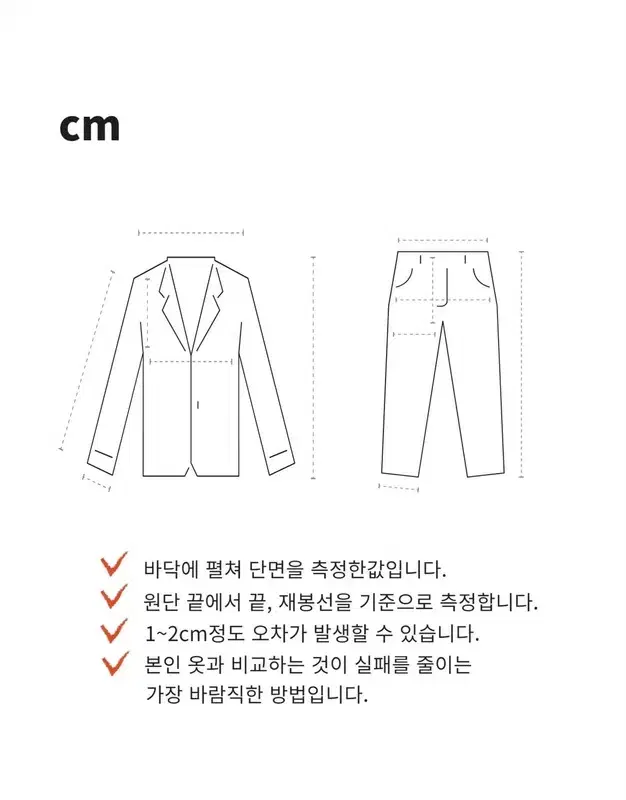 cm

바닥에 펼쳐 단면을 측정한값입니다.

원단 끝에서 끝, 재봉선을 기준으로 측정합니다.

1~2cm정도 오차가 발생할 수 있습니다.

본인 옷과 비교하는 것이 실패를 줄이는 가장 바람직한 방법입니다.